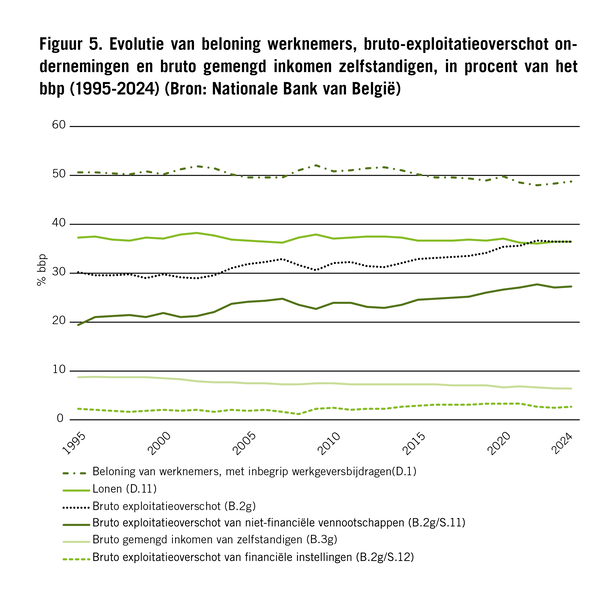 Figuur 5. Evolutie van beloning werknemers, bruto-exploitatieoverschot ondernemingen en bruto gemengd inkomen zelfstandigen, in procent van het bbp (1995-2024) (Bron: Nationale Bank van België)

60
50
40
30
20
10
0

% bbp

1995
2000
2005
2010
2015
2020
2024

Beloning van werknemers, met inbegrip werkgeversbijdragen(D.1)
Lonen (D.11)
Bruto exploitatieoverschot (B.2g)
Bruto exploitatieoverschot van niet-financiële vennootschappen (B.2g/S.11)
Bruto gemengd inkomen van zelfstandigen (B.3g)
Bruto exploitatieoverschot van financiële instellingen (B.2g/S.12)